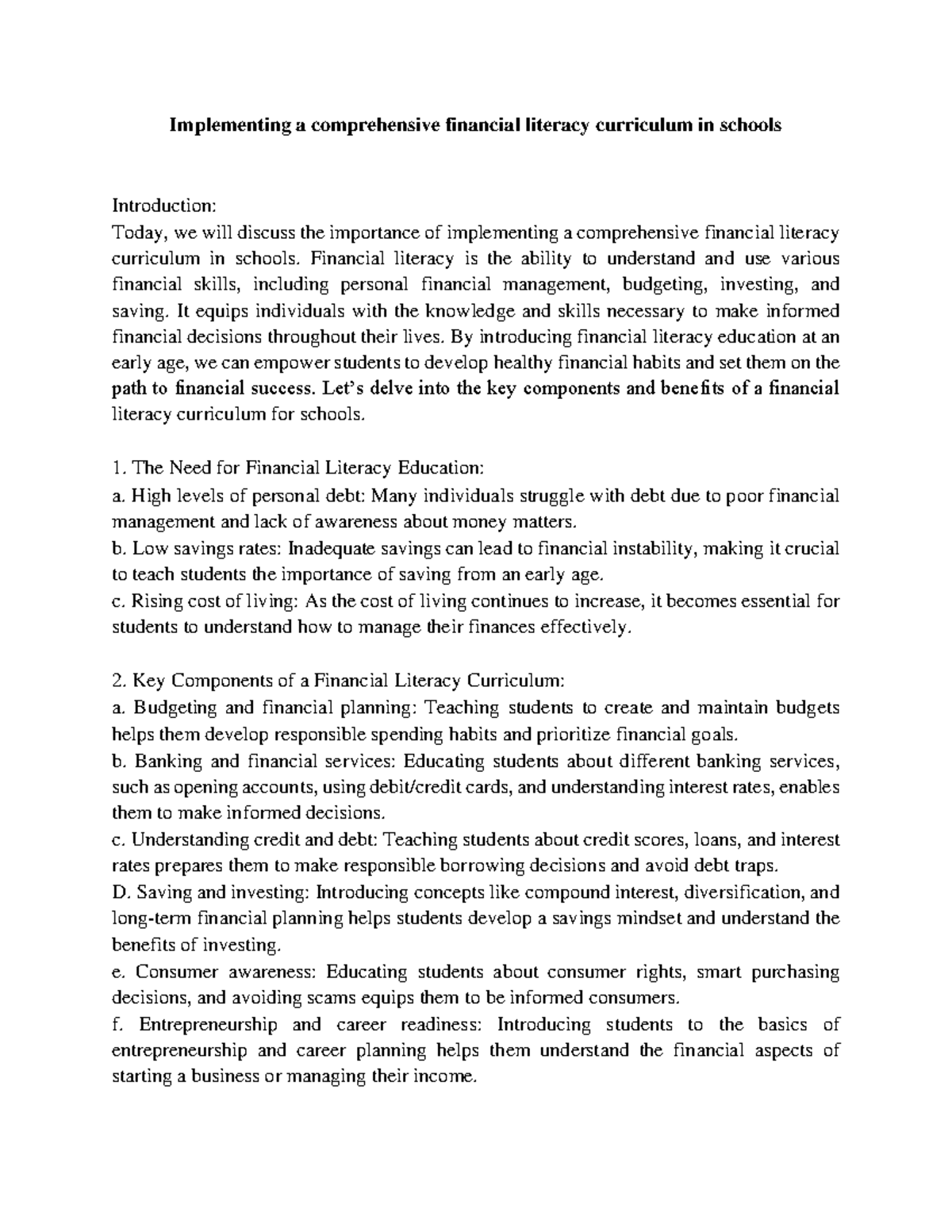 Implementing a comprehensive financial literacy curriculum in schools

Introduction:
Today, we will discuss the importance of implementing a comprehensive financial literacy curriculum in schools. Financial literacy is the ability to understand and use various financial skills, including personal financial management, budgeting, investing, and saving. It equips individuals with the knowledge and skills necessary to make informed financial decisions throughout their lives. By introducing financial literacy education at an early age, we can empower students to develop healthy financial habits and set them on the path to financial success. Let's delve into the key components and benefits of a financial literacy curriculum for schools.

1. The Need for Financial Literacy Education:
a. High levels of personal debt: Many individuals struggle with debt due to poor financial management and lack of awareness about money matters.
b. Low savings rates: Inadequate savings can lead to financial instability, making it crucial to teach students the importance of saving from an early age.
c. Rising cost of living: As the cost of living continues to increase, it becomes essential for students to understand how to manage their finances effectively.

2. Key Components of a Financial Literacy Curriculum:
a. Budgeting and financial planning: Teaching students to create and maintain budgets helps them develop responsible spending habits and prioritize financial goals.
b. Banking and financial services: Educating students about different banking services, such as opening accounts, using debit/credit cards, and understanding interest rates, enables them to make informed decisions.
c. Understanding credit and debt: Teaching students about credit scores, loans, and interest rates prepares them to make responsible borrowing decisions and avoid debt traps.
D. Saving and investing: Introducing concepts like compound interest, diversification, and long-term financial planning helps students develop a savings mindset and understand the benefits of investing.
e. Consumer awareness: Educating students about consumer rights, smart purchasing decisions, and avoiding scams equips them to be informed consumers.
f. Entrepreneurship and career readiness: Introducing students to the basics of entrepreneurship and career planning helps them understand the financial aspects of starting a business or managing their income.